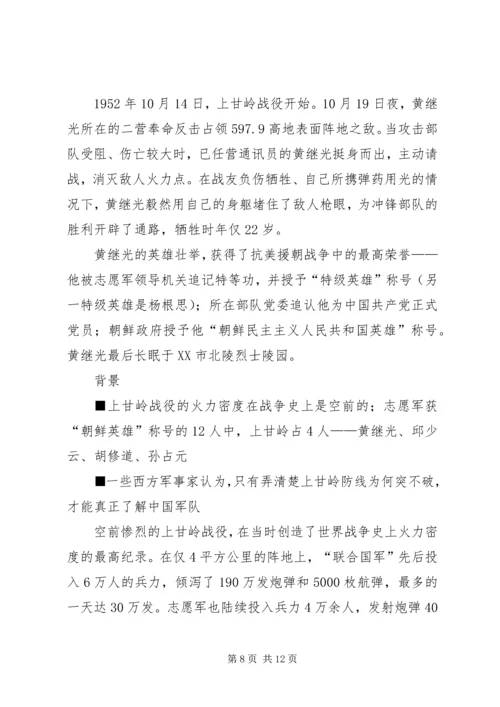 1952 年 10 月 14 日，上甘岭战役开始。10 月 19 日夜，黄继光所在的二营奉命反击占领 597.9 高地表面阵地之敌。当攻击部队受阻、伤亡较大时，已任营通讯员的黄继光挺身而出，主动请战，消灭敌人火力点。在战友负伤牺牲、自己所携弹药用光的情况下，黄继光毅然用自己的身躯堵住了敌人枪眼，为冲锋部队的胜利开辟了通路，牺牲时年仅 22 岁。

黄继光的英雄壮举，获得了抗美援朝战争中的最高荣誉——他被志愿军领导机关追记特等功，并授予“特级英雄”称号（另一特级英雄是杨根思）；所在部队党委追认他为中国共产党正式党员；朝鲜政府授予他“朝鲜民主主义人民共和国英雄”称号。黄继光最后长眠于 XX 市北陵烈士陵园。

背景

■上甘岭战役的火力密度在战争史上是空前的；志愿军获“朝鲜英雄”称号的 12 人中，上甘岭占 4 人——黄继光、邱少云、胡修道、孙占元

■一些西方军事家认为，只有弄清楚上甘岭防线为何突不破，才能真正了解中国军队

空前惨烈的上甘岭战役，在当时创造了世界战争史上火力密度的最高纪录。在仅 4 平方公里的阵地上，“联合国军”先后投入 6 万人的兵力，倾泻了 190 万发炮弹和 5000 枚航弹，最多的一天达 30 万发。志愿军也陆续投入兵力 4 万余人，发射炮弹 40

第 8 页 共 12 页